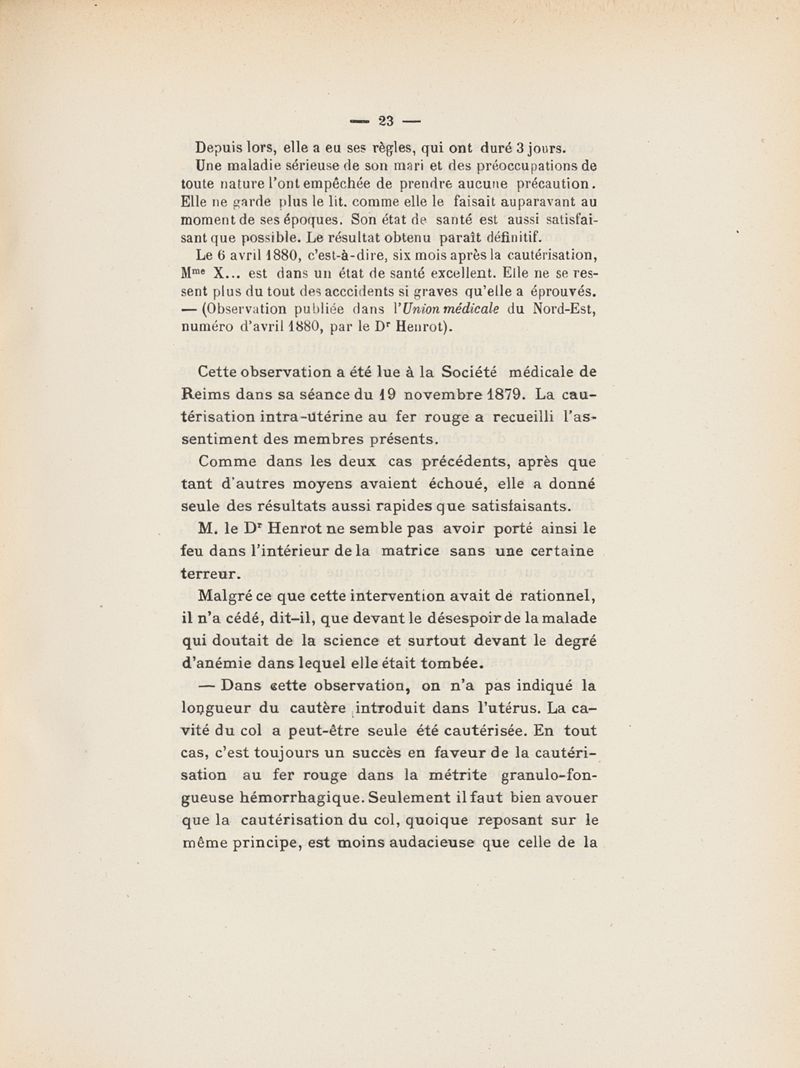 — 23 —

Depuis lors, elle a eu ses règles, qui ont duré 3 jours.

Une maladie sérieuse de son mari et des préoccupations de toute nature l'ont empêchée de prendre aucune précaution. Elle ne garde plus le lit. comme elle le faisait auparavant au moment de ses époques. Son état de santé est aussi satisfaisant que possible. Le résultat obtenu paraît définitif.

Le 6 avril 1880, c'est-à-dire, six mois après la cautérisation, M$^{me}$ X... est dans un état de santé excellent. Elle ne se ressent plus du tout des acccidents si graves qu'elle a éprouvés. — (Observation publiée dans l'Union médicale du Nord-Est, numéro d'avril 1880, par le D$^r$ Henrot).

Cette observation a été lue à la Société médicale de Reims dans sa séance du 19 novembre 1879. La cautérisation intra-utérine au fer rouge a recueilli l'assentiment des membres présents.

Comme dans les deux cas précédents, après que tant d'autres moyens avaient échoué, elle a donné seule des résultats aussi rapides que satisfaisants.

M. le D$^r$ Henrot ne semble pas avoir porté ainsi le feu dans l'intérieur de la matrice sans une certaine terreur.

Malgré ce que cette intervention avait de rationnel, il n'a cédé, dit-il, que devant le désespoir de la malade qui doutait de la science et surtout devant le degré d'anémie dans lequel elle était tombée.

— Dans cette observation, on n'a pas indiqué la longueur du cautère introduit dans l'utérus. La cavité du col a peut-être seule été cautérisée. En tout cas, c'est toujours un succès en faveur de la cautérisation au fer rouge dans la métrite granulo-fongueuse hémorrhagique. Seulement il faut bien avouer que la cautérisation du col, quoique reposant sur le même principe, est moins audacieuse que celle de la